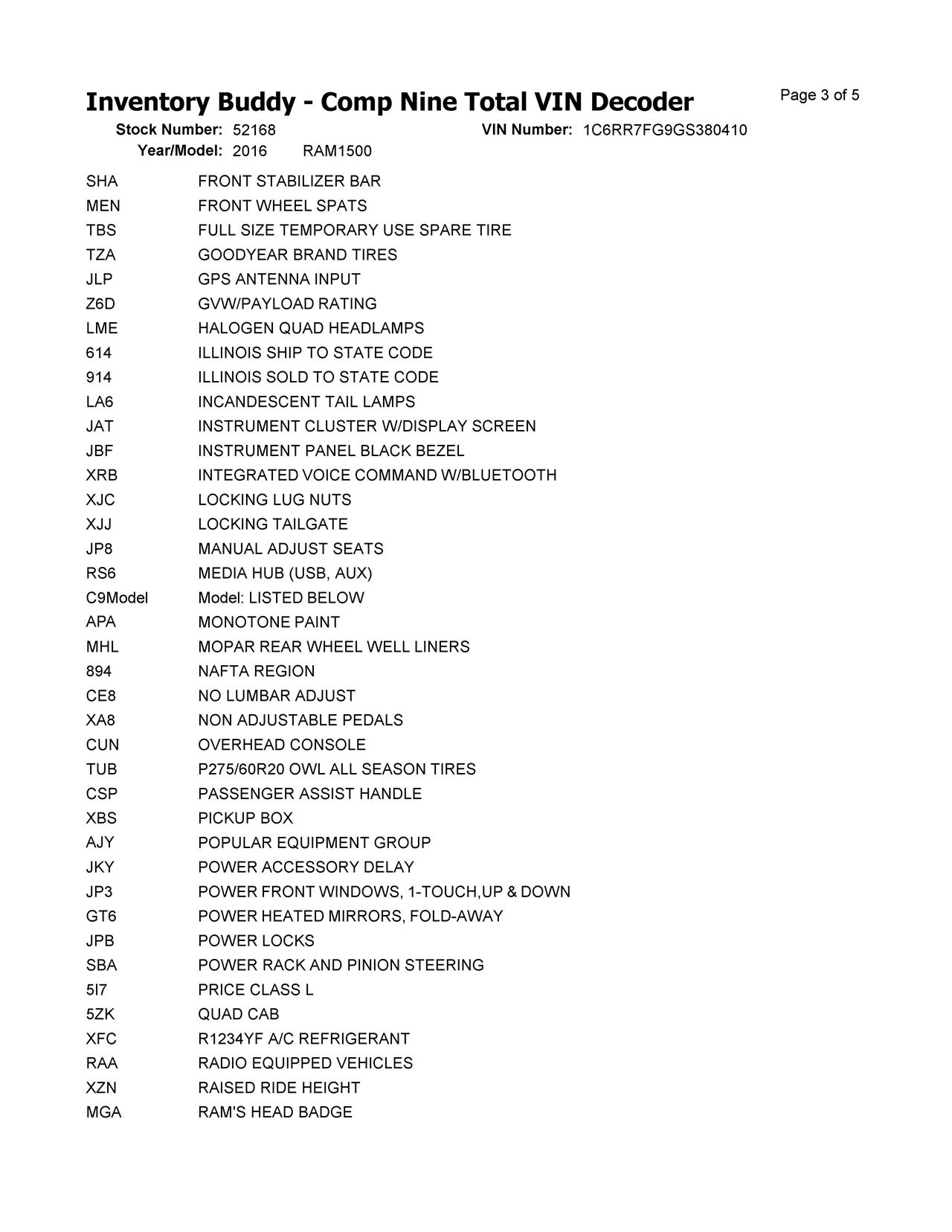 Inventory Buddy - Comp Nine Total VIN Decoder

Page 3 of 5

Stock Number: 52168 VIN Number: 1C6RR7FG9GS380410
Year/Model: 2016 RAM1500

| | |
|---|---|
| SHA | FRONT STABILIZER BAR |
| MEN | FRONT WHEEL SPATS |
| TBS | FULL SIZE TEMPORARY USE SPARE TIRE |
| TZA | GOODYEAR BRAND TIRES |
| JLP | GPS ANTENNA INPUT |
| Z6D | GVW/PAYLOAD RATING |
| LME | HALOGEN QUAD HEADLAMPS |
| 614 | ILLINOIS SHIP TO STATE CODE |
| 914 | ILLINOIS SOLD TO STATE CODE |
| LA6 | INCANDESCENT TAIL LAMPS |
| JAT | INSTRUMENT CLUSTER W/DISPLAY SCREEN |
| JBF | INSTRUMENT PANEL BLACK BEZEL |
| XRB | INTEGRATED VOICE COMMAND W/BLUETOOTH |
| XJC | LOCKING LUG NUTS |
| XJJ | LOCKING TAILGATE |
| JP8 | MANUAL ADJUST SEATS |
| RS6 | MEDIA HUB (USB, AUX) |
| C9Model | Model: LISTED BELOW |
| APA | MONOTONE PAINT |
| MHL | MOPAR REAR WHEEL WELL LINERS |
| 894 | NAFTA REGION |
| CE8 | NO LUMBAR ADJUST |
| XA8 | NON ADJUSTABLE PEDALS |
| CUN | OVERHEAD CONSOLE |
| TUB | P275/60R20 OWL ALL SEASON TIRES |
| CSP | PASSENGER ASSIST HANDLE |
| XBS | PICKUP BOX |
| AJY | POPULAR EQUIPMENT GROUP |
| JKY | POWER ACCESSORY DELAY |
| JP3 | POWER FRONT WINDOWS, 1-TOUCH,UP & DOWN |
| GT6 | POWER HEATED MIRRORS, FOLD-AWAY |
| JPB | POWER LOCKS |
| SBA | POWER RACK AND PINION STEERING |
| 5I7 | PRICE CLASS L |
| 5ZK | QUAD CAB |
| XFC | R1234YF A/C REFRIGERANT |
| RAA | RADIO EQUIPPED VEHICLES |
| XZN | RAISED RIDE HEIGHT |
| MGA | RAM'S HEAD BADGE |